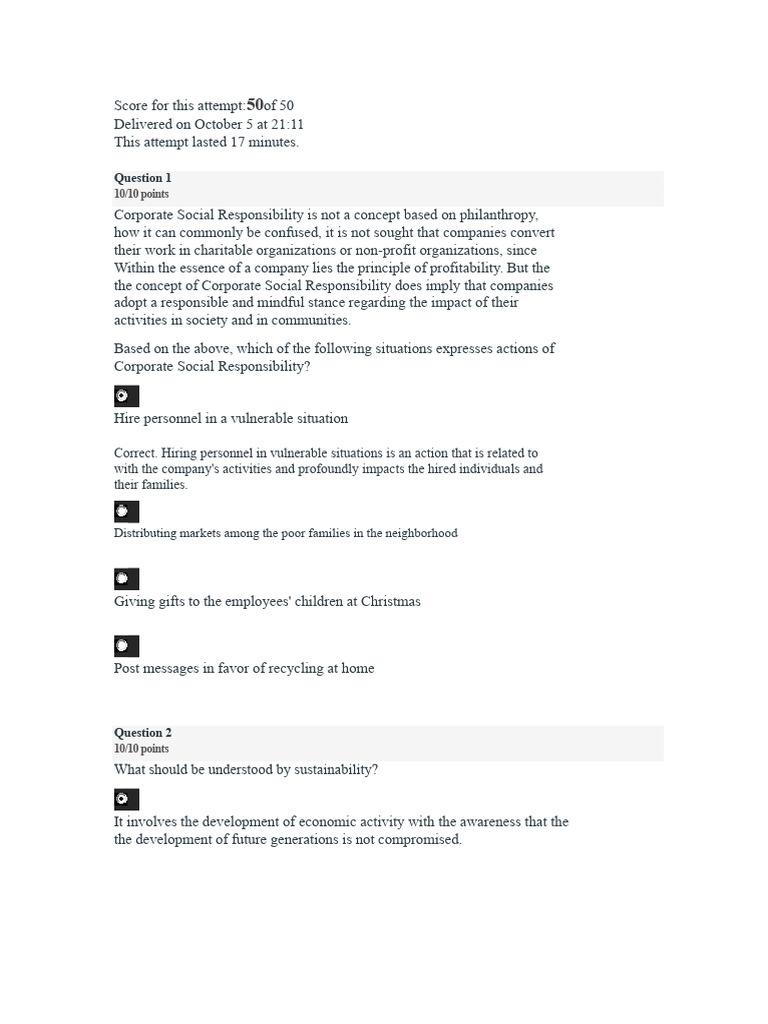 Score for this attempt:50of 50
Delivered on October 5 at 21:11
This attempt lasted 17 minutes.

Question 1
10/10 points

Corporate Social Responsibility is not a concept based on philanthropy, how it can commonly be confused, it is not sought that companies convert their work in charitable organizations or non-profit organizations, since Within the essence of a company lies the principle of profitability. But the the concept of Corporate Social Responsibility does imply that companies adopt a responsible and mindful stance regarding the impact of their activities in society and in communities.

Based on the above, which of the following situations expresses actions of Corporate Social Responsibility?

Hire personnel in a vulnerable situation

Correct. Hiring personnel in vulnerable situations is an action that is related to with the company's activities and profoundly impacts the hired individuals and their families.

Distributing markets among the poor families in the neighborhood

Giving gifts to the employees' children at Christmas

Post messages in favor of recycling at home

Question 2
10/10 points

What should be understood by sustainability?

It involves the development of economic activity with the awareness that the the development of future generations is not compromised.